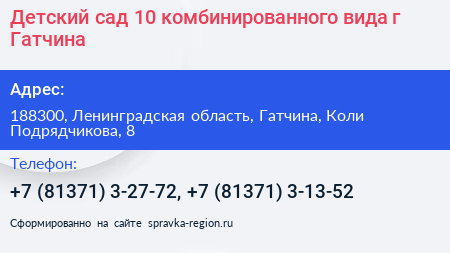 Детский сад 10 комбинированного вида г Гатчина

Адрес:

188300, Ленинградская область, Гатчина, Коли Подрядчикова, 8

Телефон:

+7 (81371) 3-27-72, +7 (81371) 3-13-52

Сформированно на сайте spravka-region.ru